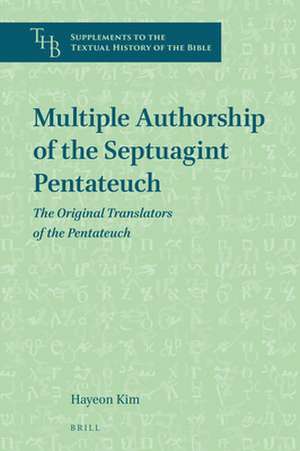 THB

SUPPLEMENTS TO THE TEXTUAL HISTORY OF THE BIBLE

Multiple Authorship of the Septuagint Pentateuch

The Original Translators of the Pentateuch

Hayeon Kim

BRILL